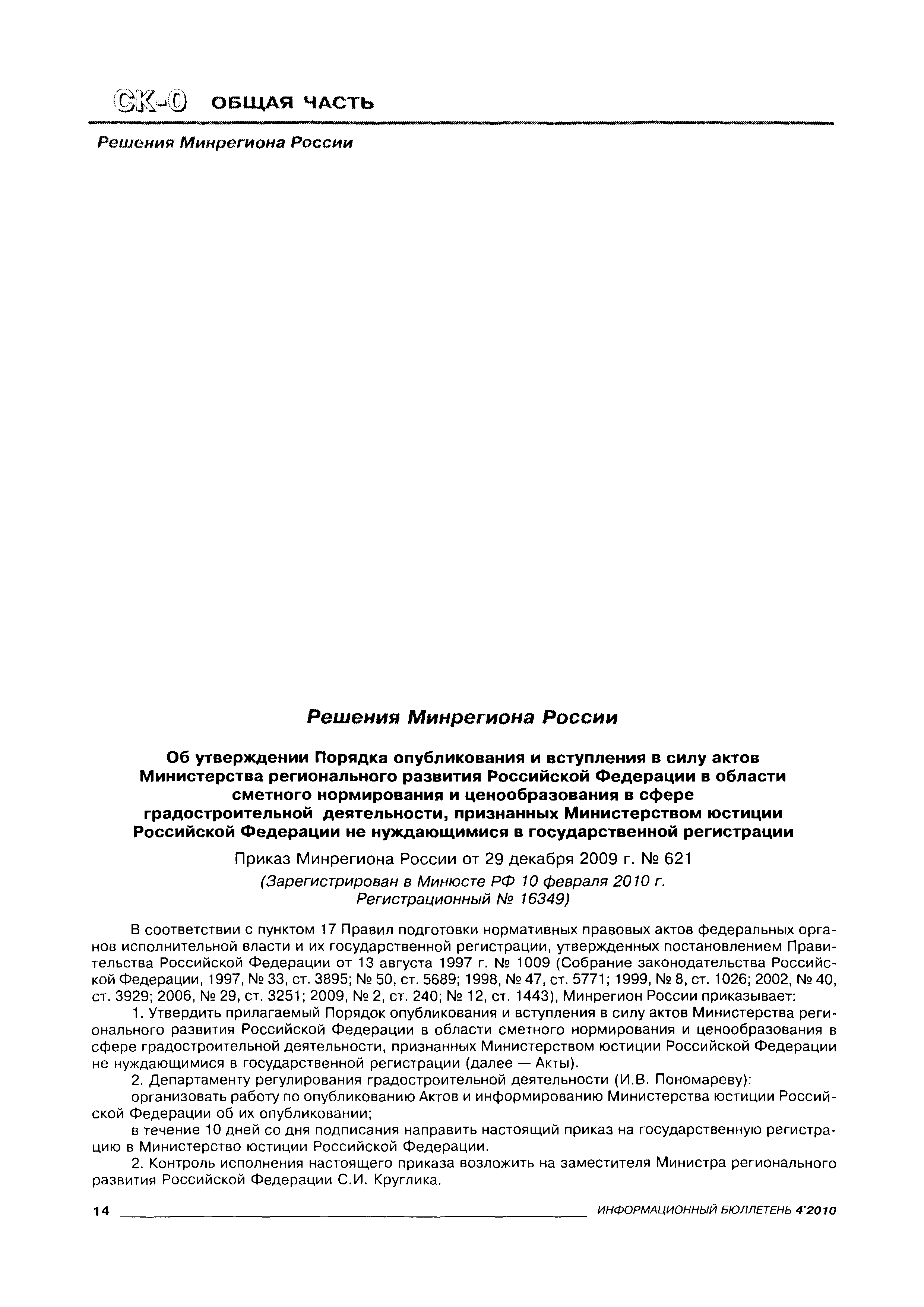 СК-0 ОБЩАЯ ЧАСТЬ

Решения Минрегиона России

Решения Минрегиона России

Об утверждении Порядка опубликования и вступления в силу актов Министерства регионального развития Российской Федерации в области сметного нормирования и ценообразования в сфере градостроительной деятельности, признанных Министерством юстиции Российской Федерации не нуждающимися в государственной регистрации

Приказ Минрегиона России от 29 декабря 2009 г. № 621

(Зарегистрирован в Минюсте РФ 10 февраля 2010 г. Регистрационный № 16349)

В соответствии с пунктом 17 Правил подготовки нормативных правовых актов федеральных органов исполнительной власти и их государственной регистрации, утвержденных постановлением Правительства Российской Федерации от 13 августа 1997 г. № 1009 (Собрание законодательства Российской Федерации, 1997, № 33, ст. 3895; № 50, ст. 5689; 1998, № 47, ст. 5771; 1999, № 8, ст. 1026; 2002, № 40, ст. 3929; 2006, № 29, ст. 3251; 2009, № 2, ст. 240; № 12, ст. 1443), Минрегион России приказывает:

1. Утвердить прилагаемый Порядок опубликования и вступления в силу актов Министерства регионального развития Российской Федерации в области сметного нормирования и ценообразования в сфере градостроительной деятельности, признанных Министерством юстиции Российской Федерации не нуждающимися в государственной регистрации (далее — Акты).

2. Департаменту регулирования градостроительной деятельности (И.В. Пономареву):

организовать работу по опубликованию Актов и информированию Министерства юстиции Российской Федерации об их опубликовании;

в течение 10 дней со дня подписания направить настоящий приказ на государственную регистрацию в Министерство юстиции Российской Федерации.

2. Контроль исполнения настоящего приказа возложить на заместителя Министра регионального развития Российской Федерации С.И. Круглика.

14 ИНФОРМАЦИОННЫЙ БЮЛЛЕТЕНЬ 4'2010